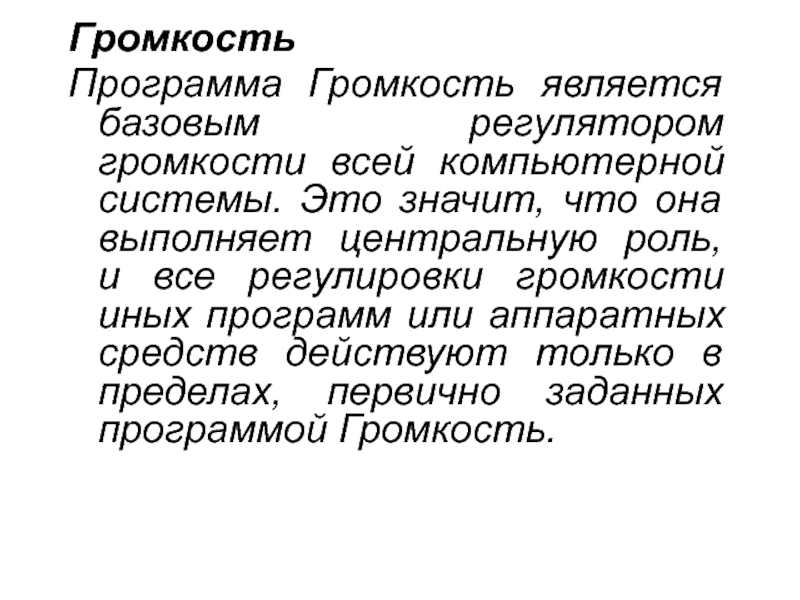 Громкость

Программа Громкость является базовым регулятором громкости всей компьютерной системы. Это значит, что она выполняет центральную роль, и все регулировки громкости иных программ или аппаратных средств действуют только в пределах, первично заданных программой Громкость.